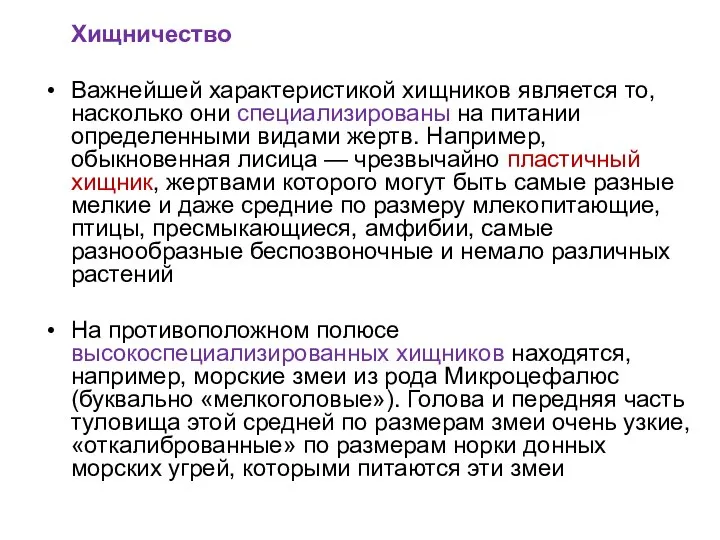 Хищничество

• Важнейшей характеристикой хищников является то, насколько они специализированы на питании определенными видами жертв. Например, обыкновенная лисица — чрезвычайно пластичный хищник, жертвами которого могут быть самые разные мелкие и даже средние по размеру млекопитающие, птицы, пресмыкающиеся, амфибии, самые разнообразные беспозвоночные и немало различных растений

• На противоположном полюсе высокоспециализированных хищников находятся, например, морские змеи из рода Микроцефалюс (буквально «мелкоголовые»). Голова и передняя часть туловища этой средней по размерам змеи очень узкие, «откалиброванные» по размерам норки донных морских угрей, которыми питаются эти змеи